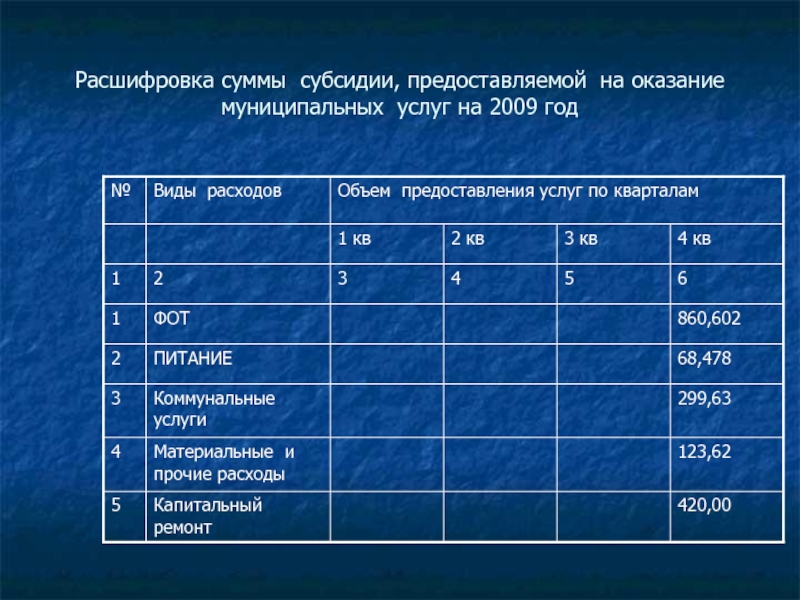 Расшифровка суммы субсидии, предоставляемой на оказание муниципальных услуг на 2009 год

| № | Виды расходов | Объем предоставления услуг по кварталам | | | |
|---|---|---|---|---|---|
| | | 1 кв | 2 кв | 3 кв | 4 кв |
| 1 | 2 | 3 | 4 | 5 | 6 |
| 1 | ФОТ | | | | 860,602 |
| 2 | ПИТАНИЕ | | | | 68,478 |
| 3 | Коммунальные услуги | | | | 299,63 |
| 4 | Материальные и прочие расходы | | | | 123,62 |
| 5 | Капитальный ремонт | | | | 420,00 |